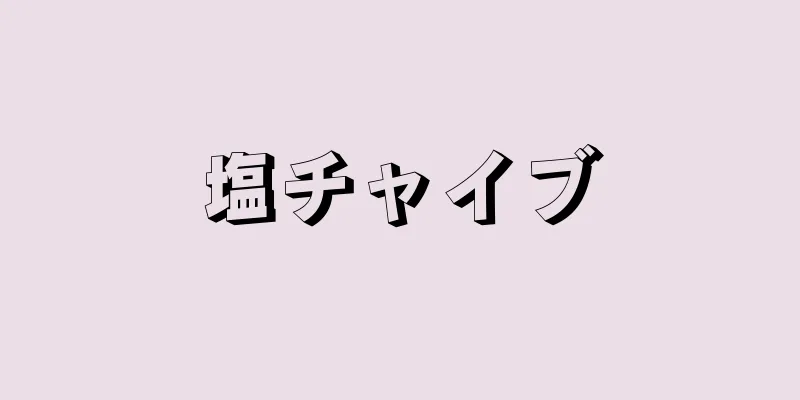 塩チャイブ